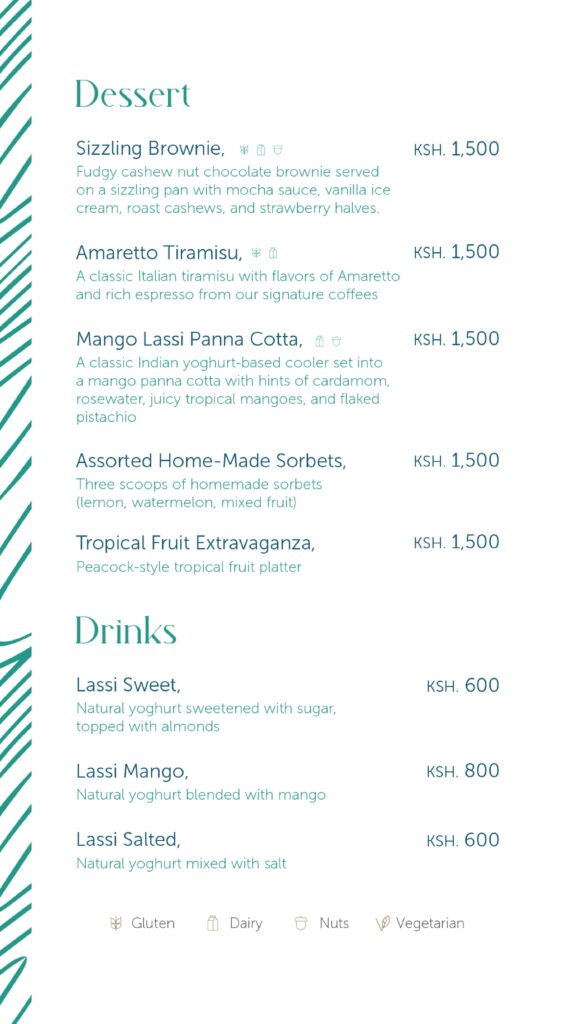 Dessert

Sizzling Brownie, KSH. 1,500
Fudgy cashew nut chocolate brownie served on a sizzling pan with mocha sauce, vanilla ice cream, roast cashews, and strawberry halves.

Amaretto Tiramisu, KSH. 1,500
A classic Italian tiramisu with flavors of Amaretto and rich espresso from our signature coffees

Mango Lassi Panna Cotta, KSH. 1,500
A classic Indian yoghurt-based cooler set into a mango panna cotta with hints of cardamom, rosewater, juicy tropical mangoes, and flaked pistachio

Assorted Home-Made Sorbets, KSH. 1,500
Three scoops of homemade sorbets (lemon, watermelon, mixed fruit)

Tropical Fruit Extravaganza, KSH. 1,500
Peacock-style tropical fruit platter

Drinks

Lassi Sweet, KSH. 600
Natural yoghurt sweetened with sugar, topped with almonds

Lassi Mango, KSH. 800
Natural yoghurt blended with mango

Lassi Salted, KSH. 600
Natural yoghurt mixed with salt

Gluten Dairy Nuts Vegetarian